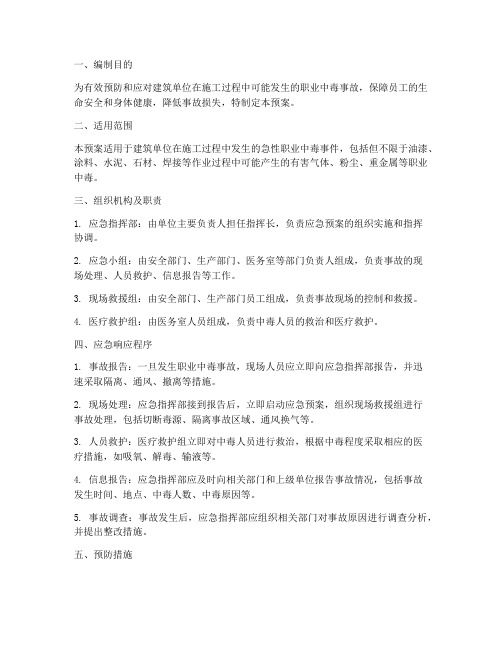 一、编制目的

为有效预防和应对建筑单位在施工过程中可能发生的职业中毒事故，保障员工的生命安全和身体健康，降低事故损失，特制定本预案。

二、适用范围

本预案适用于建筑单位在施工过程中发生的急性职业中毒事件，包括但不限于油漆、涂料、水泥、石材、焊接等作业过程中可能产生的有害气体、粉尘、重金属等职业中毒。

三、组织机构及职责

1. 应急指挥部：由单位主要负责人担任指挥长，负责应急预案的组织实施和指挥协调。

2. 应急小组：由安全部门、生产部门、医务室等部门负责人组成，负责事故的现场处理、人员救护、信息报告等工作。

3. 现场救援组：由安全部门、生产部门员工组成，负责事故现场的控制和救援。

4. 医疗救护组：由医务室人员组成，负责中毒人员的救治和医疗救护。

四、应急响应程序

1. 事故报告：一旦发生职业中毒事故，现场人员应立即向应急指挥部报告，并迅速采取隔离、通风、撤离等措施。

2. 现场处理：应急指挥部接到报告后，立即启动应急预案，组织现场救援组进行事故处理，包括切断毒源、隔离事故区域、通风换气等。

3. 人员救护：医疗救护组立即对中毒人员进行救治，根据中毒程度采取相应的医疗措施，如吸氧、解毒、输液等。

4. 信息报告：应急指挥部应及时向相关部门和上级单位报告事故情况，包括事故发生时间、地点、中毒人数、中毒原因等。

5. 事故调查：事故发生后，应急指挥部应组织相关部门对事故原因进行调查分析，并提出整改措施。

五、预防措施